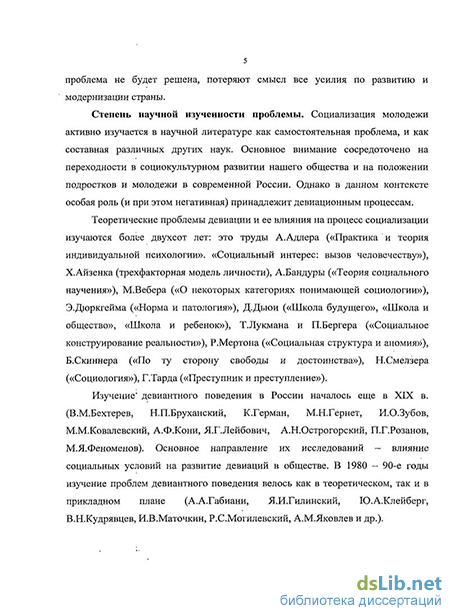 5

проблема не будет решена, потеряют смысл все усилия по развитию и модернизации страны.

Степень научной изученности проблемы. Социализация молодежи активно изучается в научной литературе как самостоятельная проблема, и как составная различных других наук. Основное внимание сосредоточено на переходности в социокультурном развитии нашего общества и на положении подростков и молодежи в современной России. Однако в данном контексте особая роль (и при этом негативная) принадлежит девиационным процессам.

Теоретические проблемы девиации и ее влияния на процесс социализации изучаются более двухсот лет: это труды А.Адлера («Практика и теория индивидуальной психологии». «Социальный интерес: вызов человечеству»), Х.Айзенка (трехфакторная модель личности), А.Бандуры («Теория социального научения»), М.Вебера («О некоторых категориях понимающей социологии»), Э.Дюркгейма («Норма и патология»), Д.Дьюи («Школа будущего», «Школа и общество», «Школа и ребенок»), Т.Лукмана и П.Бергера («Социальное конструирование реальности»), Р.Мертона («Социальная структура и аномия»), Б.Скиннера («По ту сторону свободы и достоинства»), Н.Смелзера («Социология»), Г.Тарда («Преступник и преступление»).

Изучение девиантного поведения в России началось еще в XIX в. (В.М.Бехтерев, Н.П.Бруханский, К.Герман, М.Н.Гернет, И.О.Зубов, М.М.Ковалевский, А.Ф.Кони, Я.Г.Лейбович, А.Н.Острогорский, П.Г.Розанов, М.Я.Феноменов). Основное направление их исследований – влияние социальных условий на развитие девиаций в обществе. В 1980 – 90-е годы изучение проблем девиантного поведения велось как в теоретическом, так и в прикладном плане (А.А.Габиани, Я.И.Гилинский, Ю.А.Клейберг, В.Н.Кудрявцев, И.В.Маточкин, Р.С.Могилевский, А.М.Яковлев и др.).

dsLib.net
библиотека диссертаций